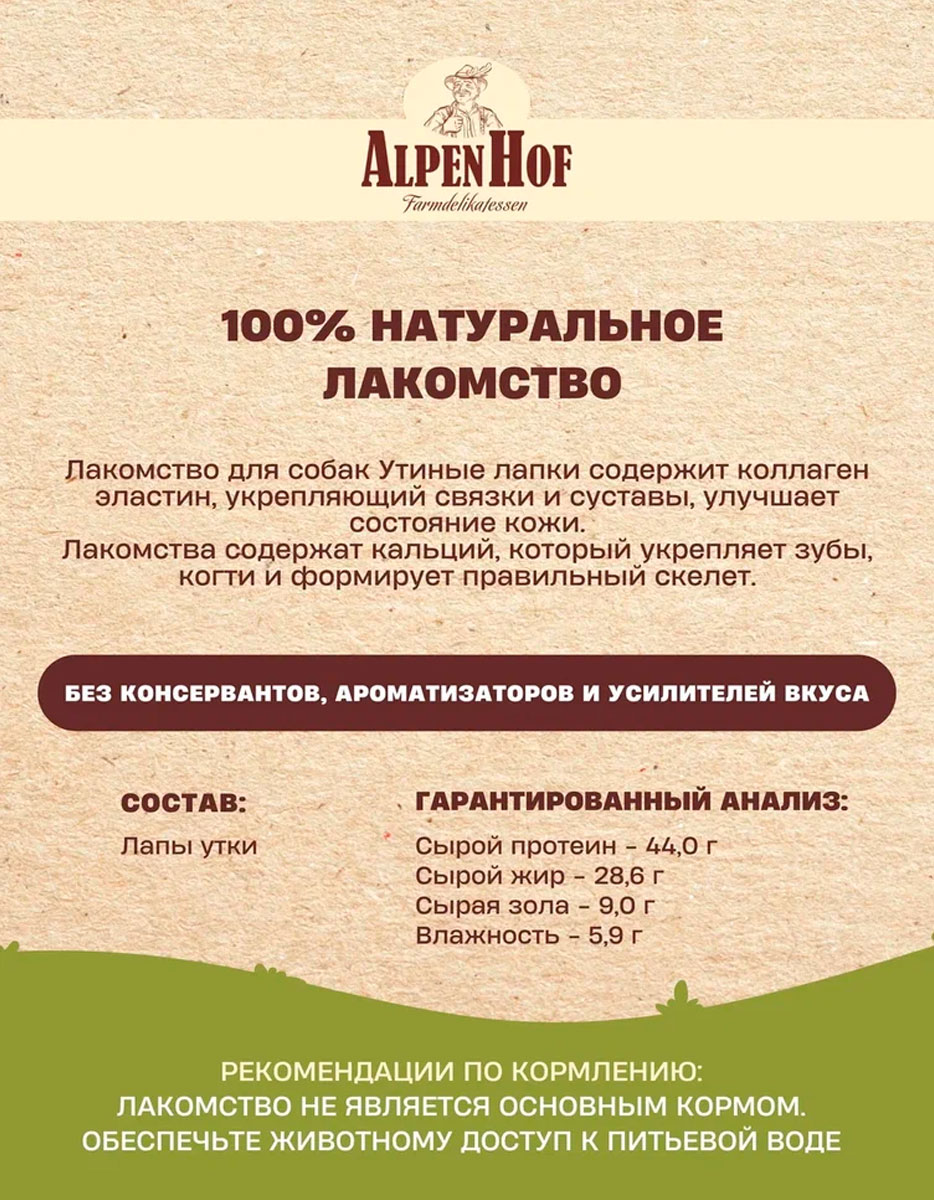 ALPENHOF
Farmdelikatessen

100% НАТУРАЛЬНОЕ ЛАКОМСТВО

Лакомство для собак Утиные лапки содержит коллаген эластин, укрепляющий связки и суставы, улучшает состояние кожи.
Лакомства содержат кальций, который укрепляет зубы, когти и формирует правильный скелет.

БЕЗ КОНСЕРВАНТОВ, АРОМАТИЗАТОРОВ И УСИЛИТЕЛЕЙ ВКУСА

СОСТАВ:
Лапы утки

ГАРАНТИРОВАННЫЙ АНАЛИЗ:
Сырой протеин - 44,0 г
Сырой жир - 28,6 г
Сырая зола - 9,0 г
Влажность - 5,9 г

РЕКОМЕНДАЦИИ ПО КОРМЛЕНИЮ:
ЛАКОМСТВО НЕ ЯВЛЯЕТСЯ ОСНОВНЫМ КОРМОМ.
ОБЕСПЕЧЬТЕ ЖИВОТНОМУ ДОСТУП К ПИТЬЕВОЙ ВОДЕ